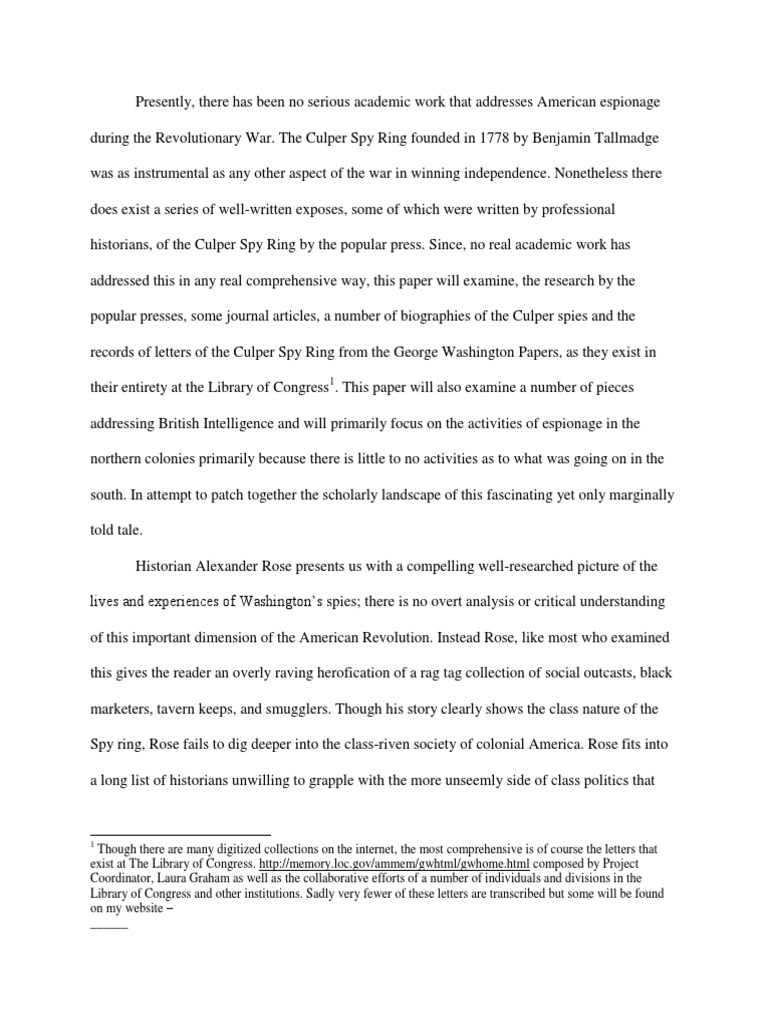 Presently, there has been no serious academic work that addresses American espionage during the Revolutionary War. The Culper Spy Ring founded in 1778 by Benjamin Tallmadge was as instrumental as any other aspect of the war in winning independence. Nonetheless there does exist a series of well-written exposes, some of which were written by professional historians, of the Culper Spy Ring by the popular press. Since, no real academic work has addressed this in any real comprehensive way, this paper will examine, the research by the popular presses, some journal articles, a number of biographies of the Culper spies and the records of letters of the Culper Spy Ring from the George Washington Papers, as they exist in their entirety at the Library of Congress$^1$. This paper will also examine a number of pieces addressing British Intelligence and will primarily focus on the activities of espionage in the northern colonies primarily because there is little to no activities as to what was going on in the south. In attempt to patch together the scholarly landscape of this fascinating yet only marginally told tale.

Historian Alexander Rose presents us with a compelling well-researched picture of the lives and experiences of Washington's spies; there is no overt analysis or critical understanding of this important dimension of the American Revolution. Instead Rose, like most who examined this gives the reader an overly raving herofication of a rag tag collection of social outcasts, black marketers, tavern keeps, and smugglers. Though his story clearly shows the class nature of the Spy ring, Rose fails to dig deeper into the class-riven society of colonial America. Rose fits into a long list of historians unwilling to grapple with the more unseemly side of class politics that

$^1$ Though there are many digitized collections on the internet, the most comprehensive is of course the letters that exist at The Library of Congress. http://memory.loc.gov/ammem/gwhtml/gwhome.html composed by Project Coordinator, Laura Graham as well as the collaborative efforts of a number of individuals and divisions in the Library of Congress and other institutions. Sadly very fewer of these letters are transcribed but some will be found on my website –